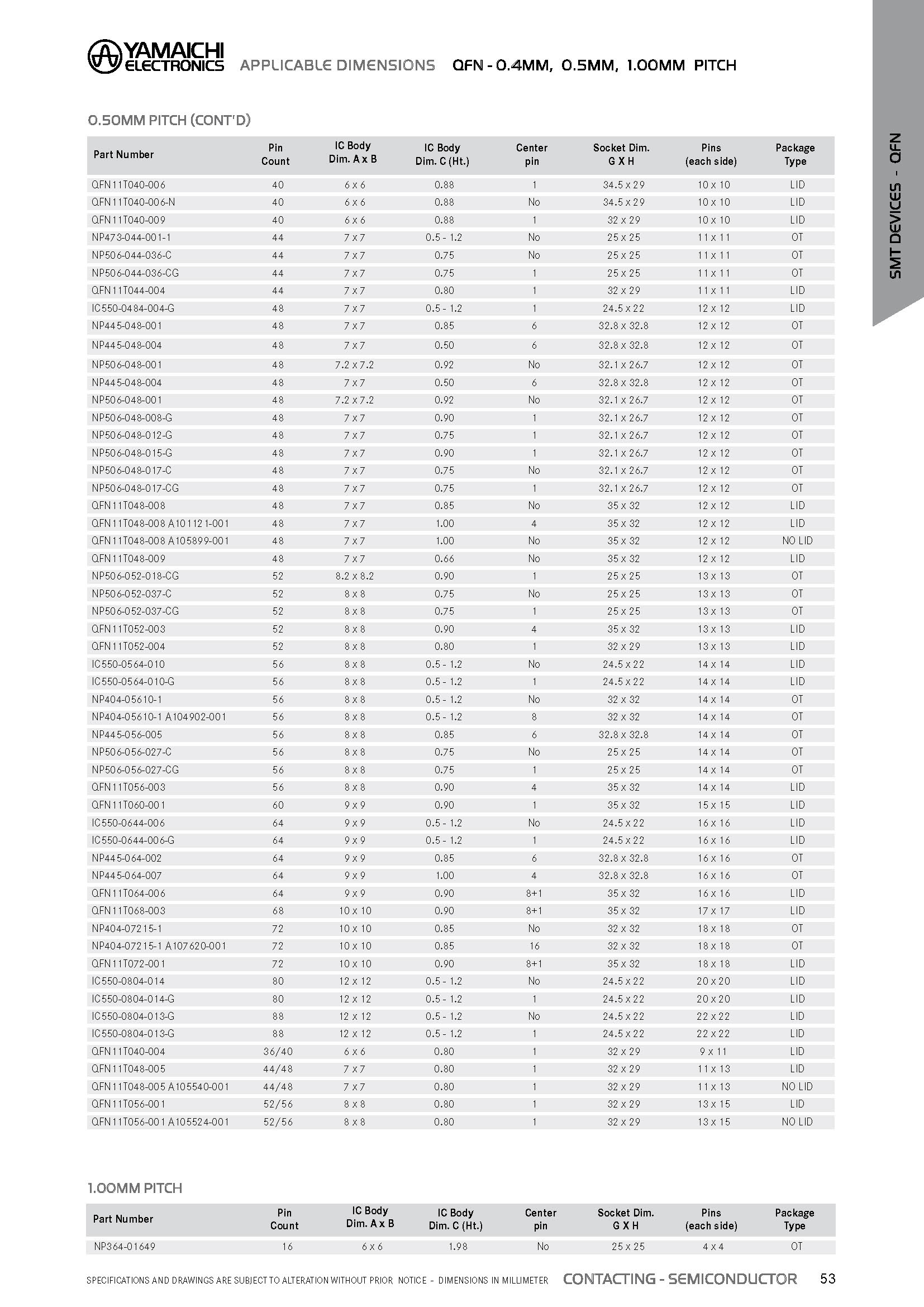 YAMAICHI ELECTRONICS APPLICABLE DIMENSIONS QFN - 0.4MM, 0.5MM, 1.00MM PITCH

SMT DEVICES - QFN

0.50MM PITCH (CONT'D)

| Part Number | Pin Count | IC Body Dim. A x B | IC Body Dim. C (Ht.) | Center pin | Socket Dim. G X H | Pins (each side) | Package Type |
|---|---|---|---|---|---|---|---|
| QFN11T040-006 | 40 | 6 x 6 | 0.88 | 1 | 34.5 x 29 | 10 x 10 | LID |
| QFN11T040-006-N | 40 | 6 x 6 | 0.88 | No | 34.5 x 29 | 10 x 10 | LID |
| QFN11T040-009 | 40 | 6 x 6 | 0.88 | 1 | 32 x 29 | 10 x 10 | LID |
| NP473-044-001-1 | 44 | 7 x 7 | 0.5 - 1.2 | No | 25 x 25 | 11 x 11 | OT |
| NP506-044-036-C | 44 | 7 x 7 | 0.75 | No | 25 x 25 | 11 x 11 | OT |
| NP506-044-036-CG | 44 | 7 x 7 | 0.75 | 1 | 25 x 25 | 11 x 11 | OT |
| QFN11T044-004 | 44 | 7 x 7 | 0.80 | 1 | 32 x 29 | 11 x 11 | LID |
| IC550-0484-004-G | 48 | 7 x 7 | 0.5 - 1.2 | 1 | 24.5 x 22 | 12 x 12 | LID |
| NP445-048-001 | 48 | 7 x 7 | 0.85 | 6 | 32.8 x 32.8 | 12 x 12 | OT |
| NP445-048-004 | 48 | 7 x 7 | 0.50 | 6 | 32.8 x 32.8 | 12 x 12 | OT |
| NP506-048-001 | 48 | 7.2 x 7.2 | 0.92 | No | 32.1 x 26.7 | 12 x 12 | OT |
| NP445-048-004 | 48 | 7 x 7 | 0.50 | 6 | 32.8 x 32.8 | 12 x 12 | OT |
| NP506-048-001 | 48 | 7.2 x 7.2 | 0.92 | No | 32.1 x 26.7 | 12 x 12 | OT |
| NP506-048-008-G | 48 | 7 x 7 | 0.90 | 1 | 32.1 x 26.7 | 12 x 12 | OT |
| NP506-048-012-G | 48 | 7 x 7 | 0.75 | 1 | 32.1 x 26.7 | 12 x 12 | OT |
| NP506-048-015-G | 48 | 7 x 7 | 0.90 | 1 | 32.1 x 26.7 | 12 x 12 | OT |
| NP506-048-017-C | 48 | 7 x 7 | 0.75 | No | 32.1 x 26.7 | 12 x 12 | OT |
| NP506-048-017-CG | 48 | 7 x 7 | 0.75 | 1 | 32.1 x 26.7 | 12 x 12 | OT |
| QFN11T048-008 | 48 | 7 x 7 | 0.85 | No | 35 x 32 | 12 x 12 | LID |
| QFN11T048-008 A101121-001 | 48 | 7 x 7 | 1.00 | 4 | 35 x 32 | 12 x 12 | LID |
| QFN11T048-008 A105899-001 | 48 | 7 x 7 | 1.00 | No | 35 x 32 | 12 x 12 | NO LID |
| QFN11T048-009 | 48 | 7 x 7 | 0.66 | No | 35 x 32 | 12 x 12 | LID |
| NP506-052-018-CG | 52 | 8.2 x 8.2 | 0.90 | 1 | 25 x 25 | 13 x 13 | OT |
| NP506-052-037-C | 52 | 8 x 8 | 0.75 | No | 25 x 25 | 13 x 13 | OT |
| NP506-052-037-CG | 52 | 8 x 8 | 0.75 | 1 | 25 x 25 | 13 x 13 | OT |
| QFN11T052-003 | 52 | 8 x 8 | 0.90 | 4 | 35 x 32 | 13 x 13 | LID |
| QFN11T052-004 | 52 | 8 x 8 | 0.80 | 1 | 32 x 29 | 13 x 13 | LID |
| IC550-0564-010 | 56 | 8 x 8 | 0.5 - 1.2 | No | 24.5 x 22 | 14 x 14 | LID |
| IC550-0564-010-G | 56 | 8 x 8 | 0.5 - 1.2 | 1 | 24.5 x 22 | 14 x 14 | LID |
| NP404-05610-1 | 56 | 8 x 8 | 0.5 - 1.2 | No | 32 x 32 | 14 x 14 | OT |
| NP404-05610-1 A104902-001 | 56 | 8 x 8 | 0.5 - 1.2 | 8 | 32 x 32 | 14 x 14 | OT |
| NP445-056-005 | 56 | 8 x 8 | 0.85 | 6 | 32.8 x 32.8 | 14 x 14 | OT |
| NP506-056-027-C | 56 | 8 x 8 | 0.75 | No | 25 x 25 | 14 x 14 | OT |
| NP506-056-027-CG | 56 | 8 x 8 | 0.75 | 1 | 25 x 25 | 14 x 14 | OT |
| QFN11T056-003 | 56 | 8 x 8 | 0.90 | 4 | 35 x 32 | 14 x 14 | LID |
| QFN11T060-001 | 60 | 9 x 9 | 0.90 | 1 | 35 x 32 | 15 x 15 | LID |
| IC550-0644-006 | 64 | 9 x 9 | 0.5 - 1.2 | No | 24.5 x 22 | 16 x 16 | LID |
| IC550-0644-006-G | 64 | 9 x 9 | 0.5 - 1.2 | 1 | 24.5 x 22 | 16 x 16 | LID |
| NP445-064-002 | 64 | 9 x 9 | 0.85 | 6 | 32.8 x 32.8 | 16 x 16 | OT |
| NP445-064-007 | 64 | 9 x 9 | 1.00 | 4 | 32.8 x 32.8 | 16 x 16 | OT |
| QFN11T064-006 | 64 | 9 x 9 | 0.90 | 8+1 | 35 x 32 | 16 x 16 | LID |
| QFN11T068-003 | 68 | 10 x 10 | 0.90 | 8+1 | 35 x 32 | 17 x 17 | LID |
| NP404-07215-1 | 72 | 10 x 10 | 0.85 | No | 32 x 32 | 18 x 18 | OT |
| NP404-07215-1 A107620-001 | 72 | 10 x 10 | 0.85 | 16 | 32 x 32 | 18 x 18 | OT |
| QFN11T072-001 | 72 | 10 x 10 | 0.90 | 8+1 | 35 x 32 | 18 x 18 | LID |
| IC550-0804-014 | 80 | 12 x 12 | 0.5 - 1.2 | No | 24.5 x 22 | 20 x 20 | LID |
| IC550-0804-014-G | 80 | 12 x 12 | 0.5 - 1.2 | 1 | 24.5 x 22 | 20 x 20 | LID |
| IC550-0804-013-G | 88 | 12 x 12 | 0.5 - 1.2 | No | 24.5 x 22 | 22 x 22 | LID |
| IC550-0804-013-G | 88 | 12 x 12 | 0.5 - 1.2 | 1 | 24.5 x 22 | 22 x 22 | LID |
| QFN11T040-004 | 36/40 | 6 x 6 | 0.80 | 1 | 32 x 29 | 9 x 11 | LID |
| QFN11T048-005 | 44/48 | 7 x 7 | 0.80 | 1 | 32 x 29 | 11 x 13 | LID |
| QFN11T048-005 A105540-001 | 44/48 | 7 x 7 | 0.80 | 1 | 32 x 29 | 11 x 13 | NO LID |
| QFN11T056-001 | 52/56 | 8 x 8 | 0.80 | 1 | 32 x 29 | 13 x 15 | LID |
| QFN11T056-001 A105524-001 | 52/56 | 8 x 8 | 0.80 | 1 | 32 x 29 | 13 x 15 | NO LID |

1.00MM PITCH

| Part Number | Pin Count | IC Body Dim. A x B | IC Body Dim. C (Ht.) | Center pin | Socket Dim. G X H | Pins (each side) | Package Type |
|---|---|---|---|---|---|---|---|
| NP364-01649 | 16 | 6 x 6 | 1.98 | No | 25 x 25 | 4 x 4 | OT |

SPECIFICATIONS AND DRAWINGS ARE SUBJECT TO ALTERATION WITHOUT PRIOR NOTICE - DIMENSIONS IN MILLIMETER CONTACTING - SEMICONDUCTOR 53